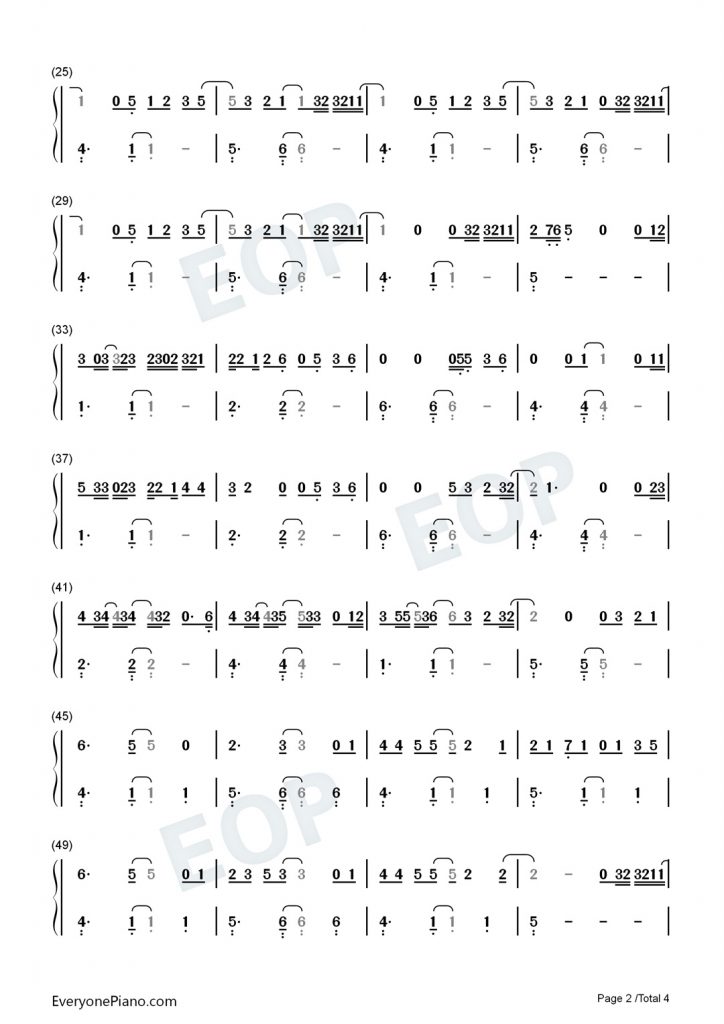 (25)

1 0 5 1 2 3 5 | 5 3 2 1 1 32 3211 | 1 0 5 1 2 3 5 | 5 3 2 1 0 32 3211 |

4· 1 1 - | 5· 6 6 - | 4· 1 1 - | 5· 6 6 - |

(29)

1 0 5 1 2 3 5 | 5 3 2 1 1 32 3211 | 1 0 0 32 3211 | 2 76 5 0 0 12 |

4· 1 1 - | 5· 6 6 - | 4· 1 1 - | 5 - - - |

(33)

3 03 323 2302 321 | 22 1 2 6 0 5 3 6 | 0 0 055 3 6 | 0 0 1 1 0 11 |

1· 1 1 - | 2· 2 2 - | 6· 6 6 - | 4· 4 4 - |

(37)

5 33 023 22 1 4 4 | 3 2 0 0 5 3 6 | 0 0 5 3 2 32 | 2 1· 0 0 23 |

1· 1 1 - | 2· 2 2 - | 6· 6 6 - | 4· 4 4 - |

(41)

4 34 434 432 0· 6 | 4 34 435 533 0 12 | 3 55 536 6 3 2 32 | 2 0 0 3 2 1 |

2· 2 2 - | 4· 4 4 - | 1· 1 1 - | 5· 5 5 - |

(45)

6· 5 5 0 | 2· 3 3 0 1 | 4 4 5 5 5 2 1 | 2 1 7 1 0 1 3 5 |

4· 1 1 1 | 5· 6 6 6 | 4· 1 1 1 | 5· 1 1 1 |

(49)

6· 5 5 0 1 | 2 3 5 3 3 0 1 | 4 4 5 5 5 2 2 | 2 - 0 32 3211 |

4· 1 1 1 | 5· 6 6 6 | 4· 1 1 1 | 5 - - - |

EveryonePiano.com

Page 2 /Total 4

EOP